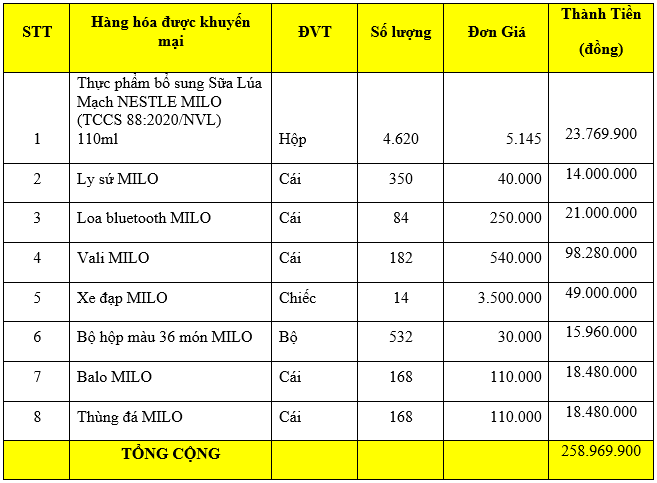 | STT | Hàng hóa được khuyến mại | ĐVT | Số lượng | Đơn Giá | Thành Tiền (đồng) |
|---|---|---|---|---|---|
| 1 | Thực phẩm bổ sung Sữa Lúa Mạch NESTLE MILO (TCCS 88:2020/NVL) 110ml | Hộp | 4.620 | 5.145 | 23.769.900 |
| 2 | Ly sứ MILO | Cái | 350 | 40.000 | 14.000.000 |
| 3 | Loa bluetooth MILO | Cái | 84 | 250.000 | 21.000.000 |
| 4 | Vali MILO | Cái | 182 | 540.000 | 98.280.000 |
| 5 | Xe đạp MILO | Chiếc | 14 | 3.500.000 | 49.000.000 |
| 6 | Bộ hộp màu 36 món MILO | Bộ | 532 | 30.000 | 15.960.000 |
| 7 | Balo MILO | Cái | 168 | 110.000 | 18.480.000 |
| 8 | Thùng đá MILO | Cái | 168 | 110.000 | 18.480.000 |
|  | TỔNG CỘNG |  |  |  | 258.969.900 |